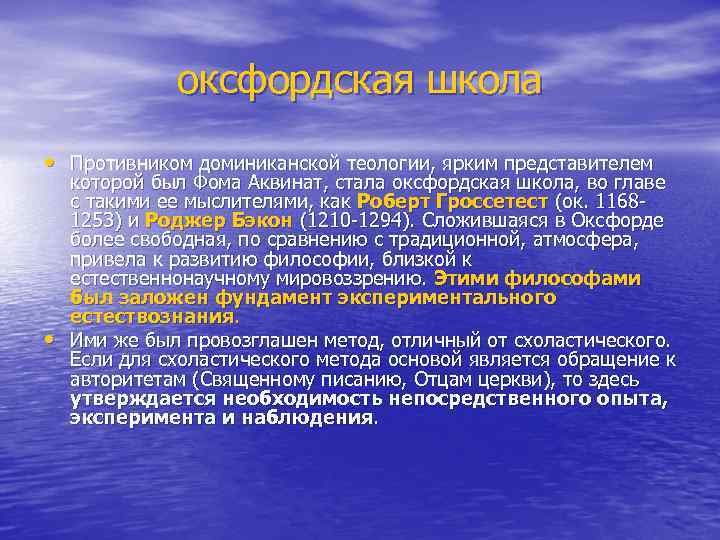 оксфордская школа

• Противником доминиканской теологии, ярким представителем которой был Фома Аквинат, стала оксфордская школа, во главе с такими ее мыслителями, как Роберт Гроссетест (ок. 1168-1253) и Роджер Бэкон (1210-1294). Сложившаяся в Оксфорде более свободная, по сравнению с традиционной, атмосфера, привела к развитию философии, близкой к естественнонаучному мировоззрению. Этими философами был заложен фундамент экспериментального естествознания.

• Ими же был провозглашен метод, отличный от схоластического. Если для схоластического метода основой является обращение к авторитетам (Священному писанию, Отцам церкви), то здесь утверждается необходимость непосредственного опыта, эксперимента и наблюдения.